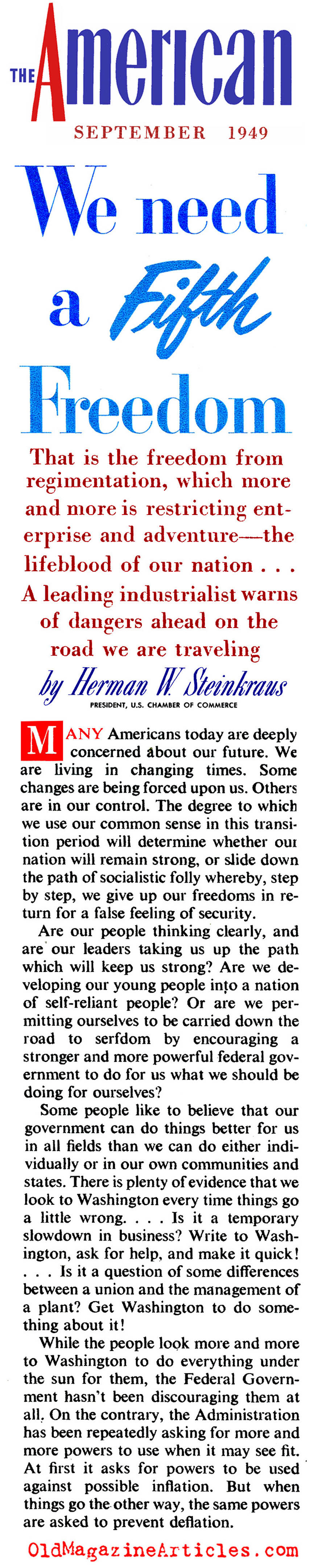 THE American

SEPTEMBER 1949

We need a Fifth Freedom

That is the freedom from regimentation, which more and more is restricting enterprise and adventure—the lifeblood of our nation . . . A leading industrialist warns of dangers ahead on the road we are traveling

by Herman W. Steinkraus

PRESIDENT, U.S. CHAMBER OF COMMERCE

MANY Americans today are deeply concerned about our future. We are living in changing times. Some changes are being forced upon us. Others are in our control. The degree to which we use our common sense in this transition period will determine whether our nation will remain strong, or slide down the path of socialistic folly whereby, step by step, we give up our freedoms in return for a false feeling of security.

Are our people thinking clearly, and are our leaders taking us up the path which will keep us strong? Are we developing our young people into a nation of self-reliant people? Or are we permitting ourselves to be carried down the road to serfdom by encouraging a stronger and more powerful federal government to do for us what we should be doing for ourselves?

Some people like to believe that our government can do things better for us in all fields than we can do either individually or in our own communities and states. There is plenty of evidence that we look to Washington every time things go a little wrong. . . . Is it a temporary slowdown in business? Write to Washington, ask for help, and make it quick! . . . Is it a question of some differences between a union and the management of a plant? Get Washington to do something about it!

While the people look more and more to Washington to do everything under the sun for them, the Federal Government hasn't been discouraging them at all. On the contrary, the Administration has been repeatedly asking for more and more powers to use when it may see fit. At first it asks for powers to be used against possible inflation. But when things go the other way, the same powers are asked to prevent deflation.

OldMagazineArticles.com